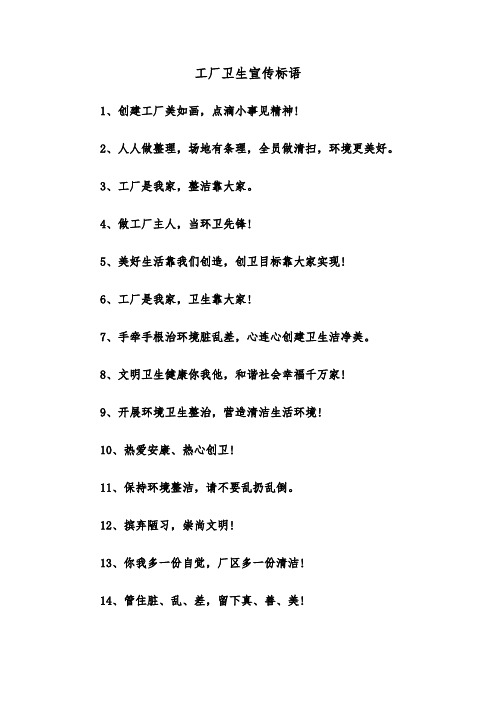 工厂卫生宣传标语

1、创建工厂美如画，点滴小事见精神！

2、人人做整理，场地有条理，全员做清扫，环境更美好。

3、工厂是我家，整洁靠大家。

4、做工厂主人，当环卫先锋！

5、美好生活靠我们创造，创卫目标靠大家实现！

6、工厂是我家，卫生靠大家！

7、手牵手根治环境脏乱差，心连心创建卫生洁净美。

8、文明卫生健康你我他，和谐社会幸福千万家！

9、开展环境卫生整治，营造清洁生活环境！

10、热爱安康、热心创卫！

11、保持环境整洁，请不要乱扔乱倒。

12、摈弃陋习，崇尚文明！

13、你我多一份自觉，厂区多一份清洁！

14、管住脏、乱、差，留下真、善、美！